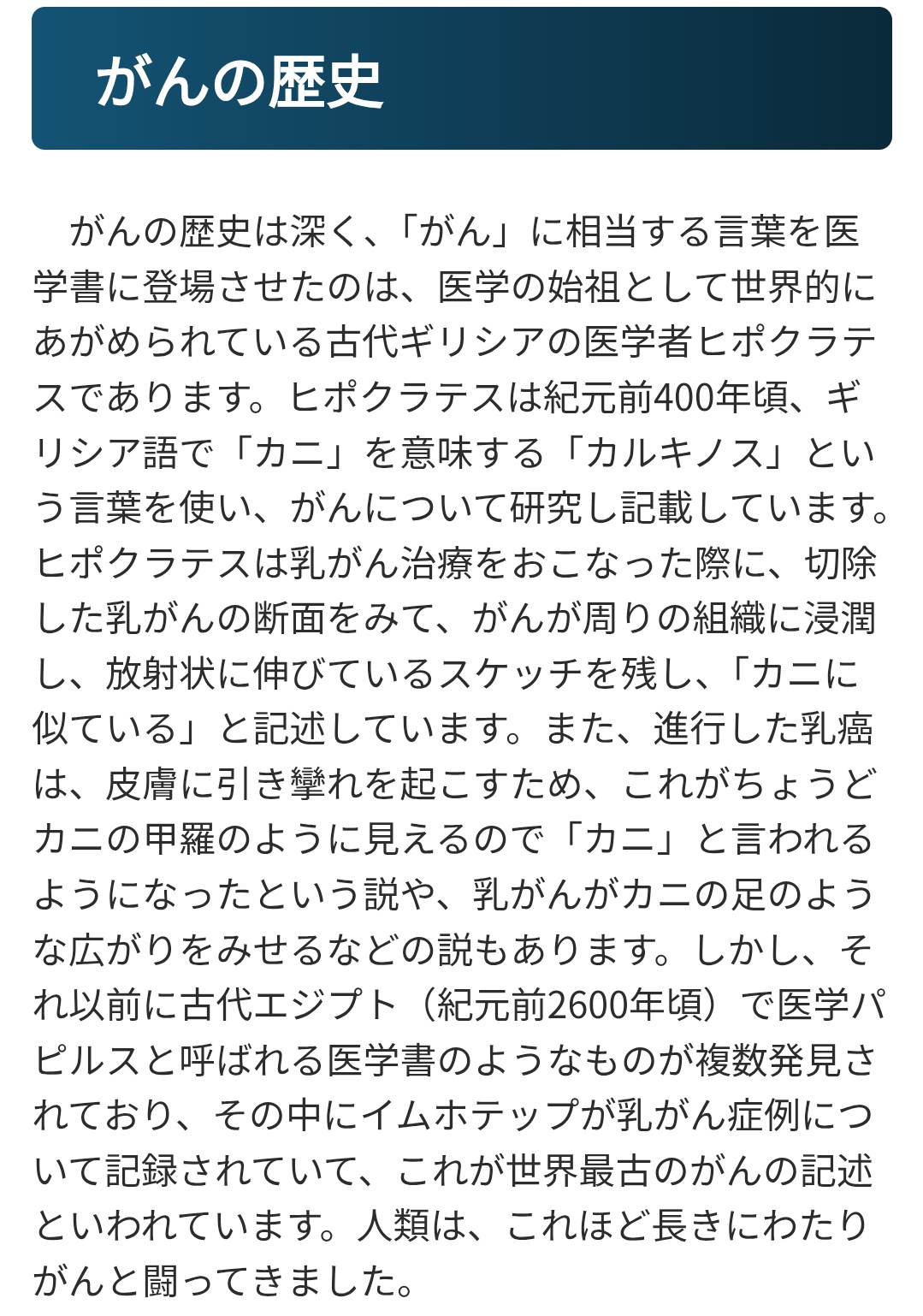 がんの歴史

がんの歴史は深く、「がん」に相当する言葉を医学書に登場させたのは、医学の始祖として世界的にあがめられている古代ギリシアの医学者ヒポクラテスであります。ヒポクラテスは紀元前400年頃、ギリシア語で「カニ」を意味する「カルキノス」という言葉を使い、がんについて研究し記載しています。ヒポクラテスは乳がん治療をおこなった際に、切除した乳がんの断面をみて、がんが周りの組織に浸潤し、放射状に伸びているスケッチを残し、「カニに似ている」と記述しています。また、進行した乳癌は、皮膚に引き攣れを起こすため、これがちょうどカニの甲羅のように見えるので「カニ」と言われるようになったという説や、乳がんがカニの足のような広がりをみせるなどの説もあります。しかし、それ以前に古代エジプト（紀元前2600年頃）で医学パピルスと呼ばれる医学書のようなものが複数発見されており、その中にイムホテップが乳がん症例について記録されていて、これが世界最古のがんの記述といわれています。人類は、これほど長きにわたりがんと闘ってきました。